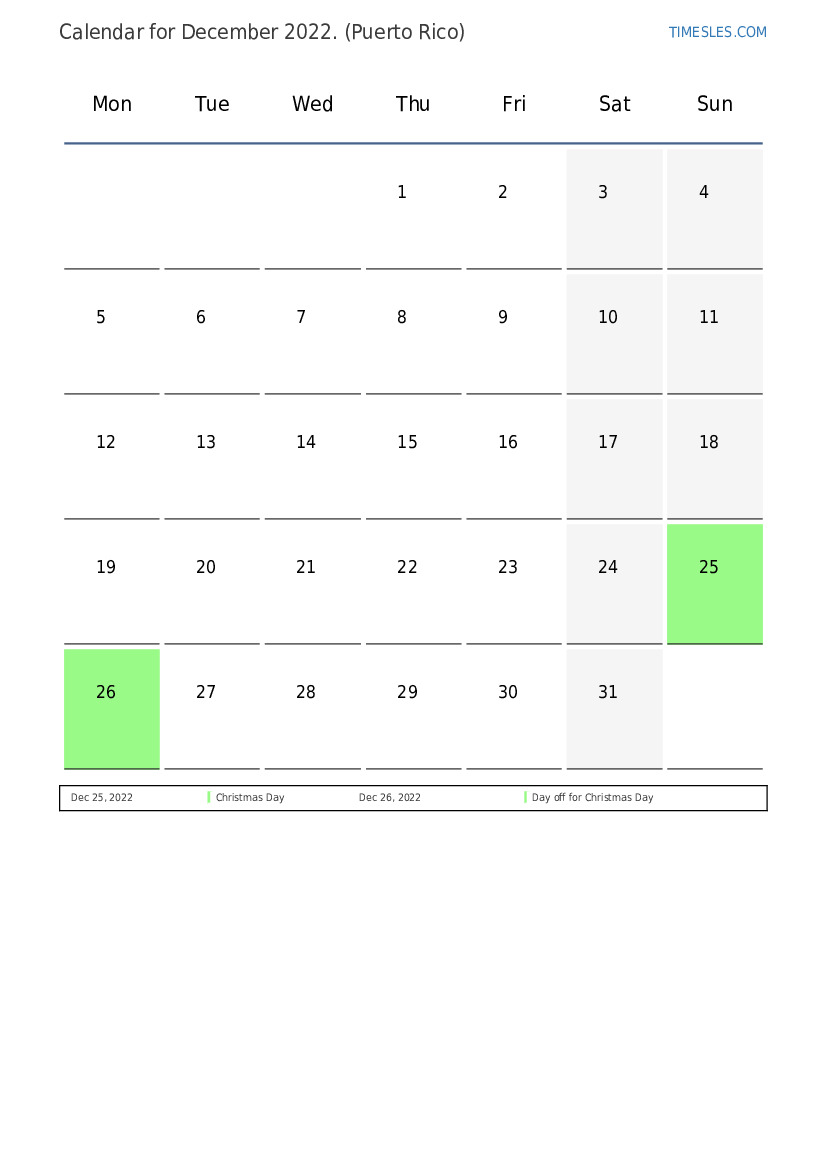 Calendar for December 2022. (Puerto Rico)

TIMESLES.COM

| Mon | Tue | Wed | Thu | Fri | Sat | Sun |
|---|---|---|---|---|---|---|
| | | | 1 | 2 | 3 | 4 |
| 5 | 6 | 7 | 8 | 9 | 10 | 11 |
| 12 | 13 | 14 | 15 | 16 | 17 | 18 |
| 19 | 20 | 21 | 22 | 23 | 24 | 25 |
| 26 | 27 | 28 | 29 | 30 | 31 | |

| Dec 25, 2022 | Christmas Day | Dec 26, 2022 | Day off for Christmas Day |
|---|---|---|---|